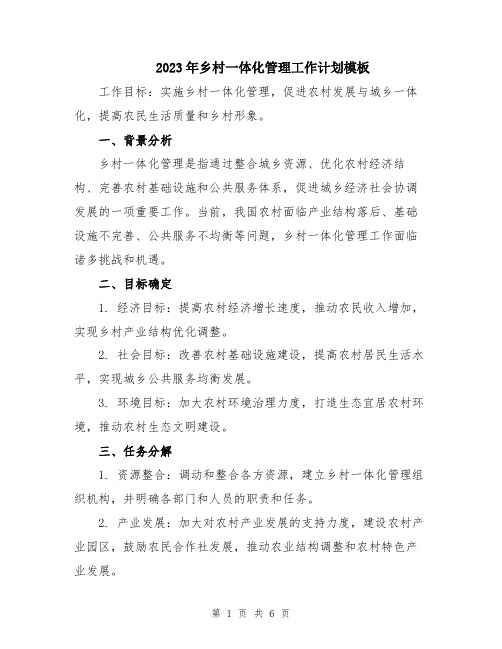 2023年乡村一体化管理工作计划模板

工作目标：实施乡村一体化管理，促进农村发展与城乡一体化，提高农民生活质量和乡村形象。

一、背景分析

乡村一体化管理是指通过整合城乡资源、优化农村经济结构、完善农村基础设施和公共服务体系，促进城乡经济社会协调发展的一项重要工作。当前，我国农村面临产业结构落后、基础设施不完善、公共服务不均衡等问题，乡村一体化管理工作面临诸多挑战和机遇。

二、目标确定

1. 经济目标：提高农村经济增长速度，推动农民收入增加，实现乡村产业结构优化调整。

2. 社会目标：改善农村基础设施建设，提高农村居民生活水平，实现城乡公共服务均衡发展。

3. 环境目标：加大农村环境治理力度，打造生态宜居农村环境，推动农村生态文明建设。

三、任务分解

1. 资源整合：调动和整合各方资源，建立乡村一体化管理组织机构，并明确各部门和人员的职责和任务。

2. 产业发展：加大对农村产业发展的支持力度，建设农村产业园区，鼓励农民合作社发展，推动农业结构调整和农村特色产业发展。

第 1 页 共 6 页